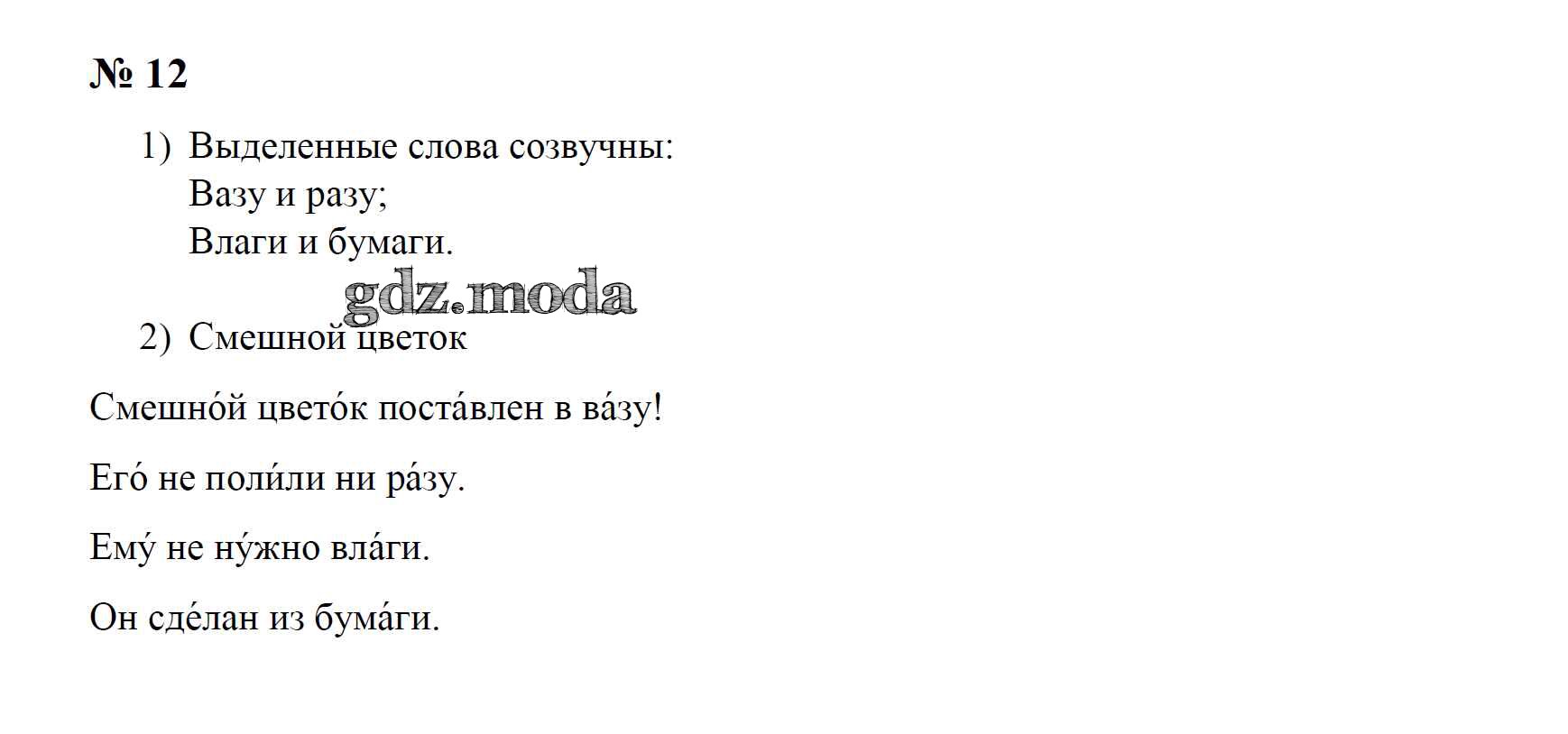 № 12

1) Выделенные слова созвучны:
Вазу и разу;
Влаги и бумаги.

2) Смешной цветок

Смешно́й цвето́к поста́влен в ва́зу!

Его́ не поли́ли ни ра́зу.

Ему́ не ну́жно вла́ги.

Он сде́лан из бума́ги.

gdz.moda